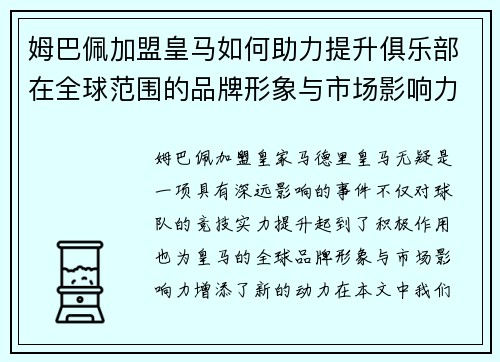 姆巴佩加盟皇马如何助力提升俱乐部在全球范围的品牌形象与市场影响力

姆巴佩加盟皇家马德里皇马无疑是一项具有深远影响的事件不仅对球队的竞技实力提升起到了积极作用也为皇马的全球品牌形象与市场影响力增添了新的动力在本文中我们